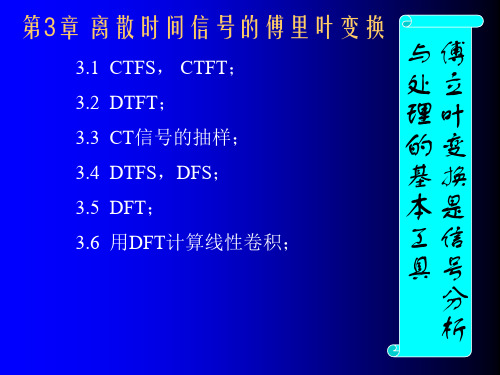 第3章 离散时间信号的傅里叶变换

3.1 CTFS， CTFT；

3.2 DTFT；

3.3 CT信号的抽样；

3.4 DTFS，DFS；

3.5 DFT；

3.6 用DFT计算线性卷积；

傅立叶变换是信号分析与处理的基本工具